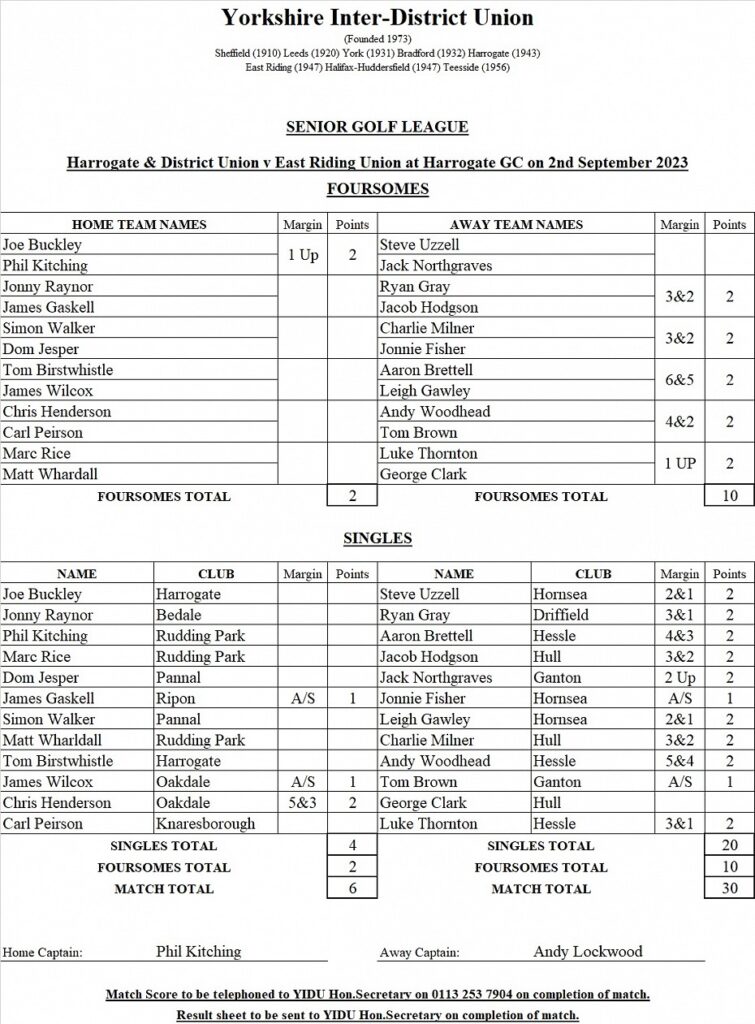 Yorkshire Inter-District Union
(Founded 1973)
Sheffield (1910) Leeds (1920) York (1931) Bradford (1932) Harrogate (1943)
East Riding (1947) Halifax-Huddersfield (1947) Teesside (1956)

SENIOR GOLF LEAGUE

Harrogate & District Union v East Riding Union at Harrogate GC on 2nd September 2023

FOURSOMES

| HOME TEAM NAMES | Margin | Points | AWAY TEAM NAMES | Margin | Points |
|---|---|---|---|---|---|
| Joe Buckley | 1 Up | 2 | Steve Uzzell | | |
| Phil Kitching | | | Jack Northgraves | | |
| Jonny Raynor | | | Ryan Gray | 3&2 | 2 |
| James Gaskell | | | Jacob Hodgson | | |
| Simon Walker | | | Charlie Milner | 3&2 | 2 |
| Dom Jesper | | | Jonnie Fisher | | |
| Tom Birstwhistle | | | Aaron Brettell | 6&5 | 2 |
| James Wilcox | | | Leigh Gawley | | |
| Chris Henderson | | | Andy Woodhead | 4&2 | 2 |
| Carl Peirson | | | Tom Brown | | |
| Marc Rice | | | Luke Thornton | 1 UP | 2 |
| Matt Whardall | | | George Clark | | |
| FOURSOMES TOTAL | | 2 | FOURSOMES TOTAL | | 10 |

SINGLES

| NAME | CLUB | Margin | Points | NAME | CLUB | Margin | Points |
|---|---|---|---|---|---|---|---|
| Joe Buckley | Harrogate | | | Steve Uzzell | Hornsea | 2&1 | 2 |
| Jonny Raynor | Bedale | | | Ryan Gray | Driffield | 3&1 | 2 |
| Phil Kitching | Rudding Park | | | Aaron Brettell | Hessle | 4&3 | 2 |
| Marc Rice | Rudding Park | | | Jacob Hodgson | Hull | 3&2 | 2 |
| Dom Jesper | Pannal | | | Jack Northgraves | Ganton | 2 Up | 2 |
| James Gaskell | Ripon | A/S | 1 | Jonnie Fisher | Hornsea | A/S | 1 |
| Simon Walker | Pannal | | | Leigh Gawley | Hornsea | 2&1 | 2 |
| Matt Wharldall | Rudding Park | | | Charlie Milner | Hull | 3&2 | 2 |
| Tom Birstwhistle | Harrogate | | | Andy Woodhead | Hessle | 5&4 | 2 |
| James Wilcox | Oakdale | A/S | 1 | Tom Brown | Ganton | A/S | 1 |
| Chris Henderson | Oakdale | 5&3 | 2 | George Clark | Hull | | |
| Carl Peirson | Knaresborough | | | Luke Thornton | Hessle | 3&1 | 2 |
| SINGLES TOTAL | | | 4 | SINGLES TOTAL | | | 20 |
| FOURSOMES TOTAL | | | 2 | FOURSOMES TOTAL | | | 10 |
| MATCH TOTAL | | | 6 | MATCH TOTAL | | | 30 |

Home Captain: Phil Kitching Away Captain: Andy Lockwood

Match Score to be telephoned to YIDU Hon.Secretary on 0113 253 7904 on completion of match.

Result sheet to be sent to YIDU Hon.Secretary on completion of match.